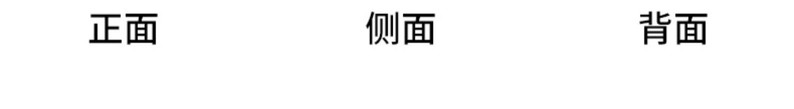 正面 侧面 背面